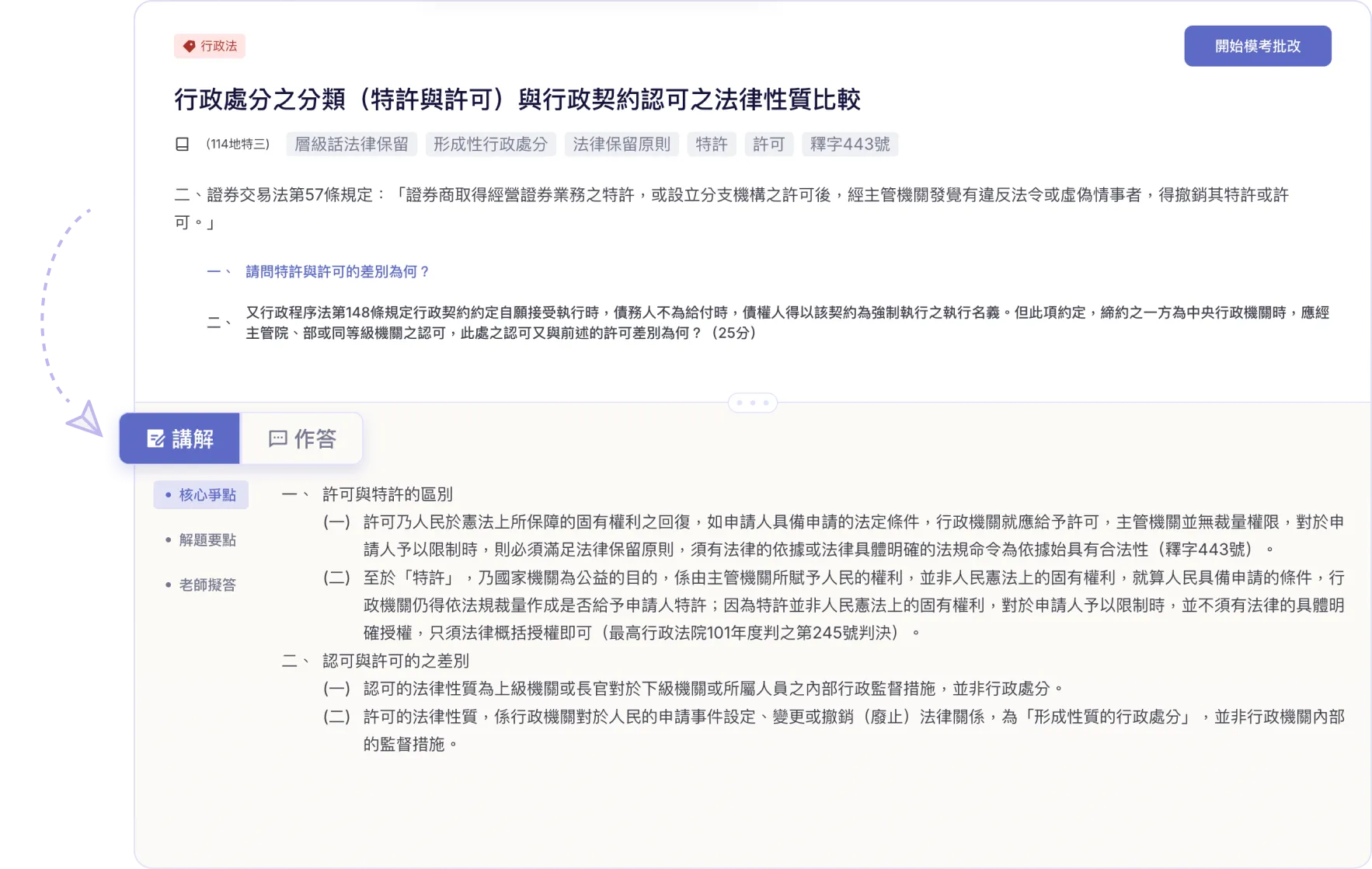 行政法

開始模考批改

行政處分之分類（特許與許可）與行政契約認可之法律性質比較

(114地特三) 層級話法律保留 形成性行政處分 法律保留原則 特許 許可 釋字443號

二、證券交易法第57條規定：「證券商取得經營證券業務之特許，或設立分支機構之許可後，經主管機關發覺有違反法令或虛偽情事者，得撤銷其特許或許可。」

一、 請問特許與許可的差別為何？

二、 又行政程序法第148條規定行政契約約定自願接受執行時，債務人不為給付時，債權人得以該契約為強制執行之執行名義。但此項約定，締約之一方為中央行政機關時，應經主管院、部或同等級機關之認可，此處之認可又與前述的許可差別為何？（25分）

講解

作答

核心爭點

解題要點

老師擬答

一、 許可與特許的區別

(一) 許可乃人民於憲法上所保障的固有權利之回復，如申請人具備申請的法定條件，行政機關就應給予許可，主管機關並無裁量權限，對於申請人予以限制時，則必須滿足法律保留原則，須有法律的依據或法律具體明確的法規命令為依據始具有合法性（釋字443號）。

(二) 至於「特許」，乃國家機關為公益的目的，係由主管機關所賦予人民的權利，並非人民憲法上的固有權利，就算人民具備申請的條件，行政機關仍得依法規裁量作成是否給予申請人特許；因為特許並非人民憲法上的固有權利，對於申請人予以限制時，並不須有法律的具體明確授權，只須法律概括授權即可（最高行政法院101年度判之第245號判決）。

二、 認可與許可的之差別

(一) 認可的法律性質為上級機關或長官對於下級機關或所屬人員之內部行政監督措施，並非行政處分。

(二) 許可的法律性質，係行政機關對於人民的申請事件設定、變更或撤銷（廢止）法律關係，為「形成性質的行政處分」，並非行政機關內部的監督措施。